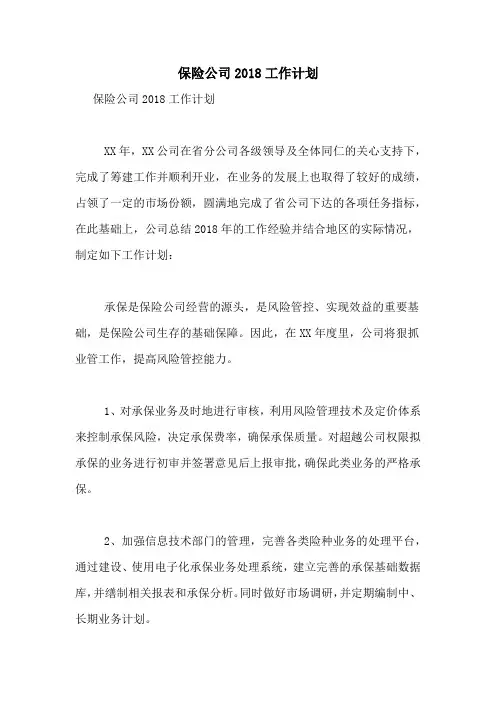 保险公司 2018 工作计划

保险公司 2018 工作计划

XX 年，XX 公司在省分公司各级领导及全体同仁的关心支持下，完成了筹建工作并顺利开业，在业务的发展上也取得了较好的成绩，占领了一定的市场份额，圆满地完成了省公司下达的各项任务指标，在此基础上，公司总结 2018 年的工作经验并结合地区的实际情况，制定如下工作计划：

承保是保险公司经营的源头，是风险管控、实现效益的重要基础，是保险公司生存的基础保障。因此，在 XX 年度里，公司将狠抓业管工作，提高风险管控能力。

1、对承保业务及时地进行审核，利用风险管理技术及定价体系来控制承保风险，决定承保费率，确保承保质量。对超越公司权限拟承保的业务进行初审并签署意见后上报审批，确保此类业务的严格承保。

2、加强信息技术部门的管理，完善各类险种业务的处理平台，通过建设、使用电子化承保业务处理系统，建立完善的承保基础数据库，并缮制相关报表和承保分析。同时做好市场调研，并定期编制中、长期业务计划。